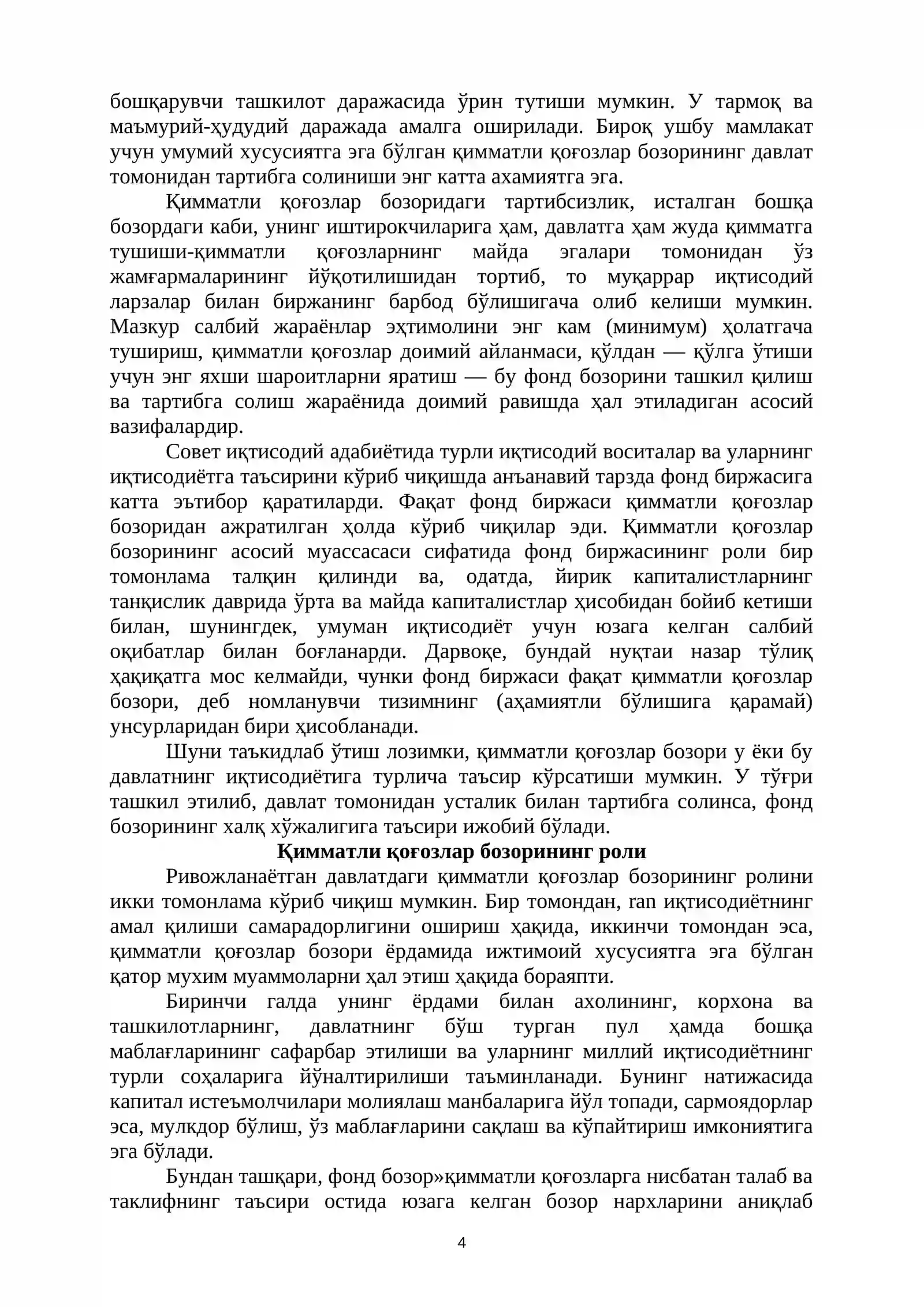 бошқарувчи ташкилот даражасида ўрин тутиши мумкин. У тармоқ ва маъмурий-ҳудудий даражада амалга оширилади. Бироқ ушбу мамлакат учун умумий хусусиятга эга бўлган қимматли қоғозлар бозорининг давлат томонидан тартибга солиниши энг катта ахамиятга эга.

Қимматли қоғозлар бозоридаги тартибсизлик, исталган бошқа бозордаги каби, унинг иштирокчиларига ҳам, давлатга ҳам жуда қимматга тушиши-қимматли қоғозларнинг майда эгалари томонидан ўз жамғармаларининг йўқотилишидан тортиб, то муқаррар иқтисодий ларзалар билан биржанинг барбод бўлишигача олиб келиши мумкин. Мазкур салбий жараёнлар эҳтимолини энг кам (минимум) ҳолатгача тушириш, қимматли қоғозлар доимий айланмаси, қўлдан — қўлга ўтиши учун энг яхши шароитларни яратиш — бу фонд бозорини ташкил қилиш ва тартибга солиш жараёнида доимий равишда ҳал этиладиган асосий вазифалардир.

Совет иқтисодий адабиётида турли иқтисодий воситалар ва уларнинг иқтисодиётга таъсирини кўриб чиқишда анъанавий тарзда фонд биржасига катта эътибор қаратиларди. Фақат фонд биржаси қимматли қоғозлар бозоридан ажратилган ҳолда кўриб чиқилар эди. Қимматли қоғозлар бозорининг асосий муассасаси сифатида фонд биржасининг роли бир томонлама талқин қилинди ва, одатда, йирик капиталистларнинг танқислик даврида ўрта ва майда капиталистлар ҳисобидан бойиб кетиши билан, шунингдек, умуман иқтисодиёт учун юзага келган салбий оқибатлар билан боғланарди. Дарвоқе, бундай нуқтаи назар тўлиқ ҳақиқатга мос келмайди, чунки фонд биржаси фақат қимматли қоғозлар бозори, деб номланувчи тизимнинг (аҳамиятли бўлишига қарамай) унсурларидан бири ҳисобланади.

Шуни таъкидлаб ўтиш лозимки, қимматли қоғозлар бозори у ёки бу давлатнинг иқтисодиётига турлича таъсир кўрсатиши мумкин. У тўғри ташкил этилиб, давлат томонидан усталик билан тартибга солинса, фонд бозорининг халқ хўжалигига таъсири ижобий бўлади.

Қимматли қоғозлар бозорининг роли

Ривожланаётган давлатдаги қимматли қоғозлар бозорининг ролини икки томонлама кўриб чиқиш мумкин. Бир томондан, ran иқтисодиётнинг амал қилиши самарадорлигини ошириш ҳақида, иккинчи томондан эса, қимматли қоғозлар бозори ёрдамида ижтимоий хусусиятга эга бўлган қатор мухим муаммоларни ҳал этиш ҳақида бораяпти.

Биринчи галда унинг ёрдами билан ахолининг, корхона ва ташкилотларнинг, давлатнинг бўш турган пул ҳамда бошқа маблағларининг сафарбар этилиши ва уларнинг миллий иқтисодиётнинг турли соҳаларига йўналтирилиши таъминланади. Бунинг натижасида капитал истеъмолчилари молиялаш манбаларига йўл топади, сармоядорлар эса, мулкдор бўлиш, ўз маблағларини сақлаш ва кўпайтириш имкониятига эга бўлади.

Бундан ташқари, фонд бозор»қимматли қоғозларга нисбатан талаб ва таклифнинг таъсири остида юзага келган бозор нархларини аниқлаб

4